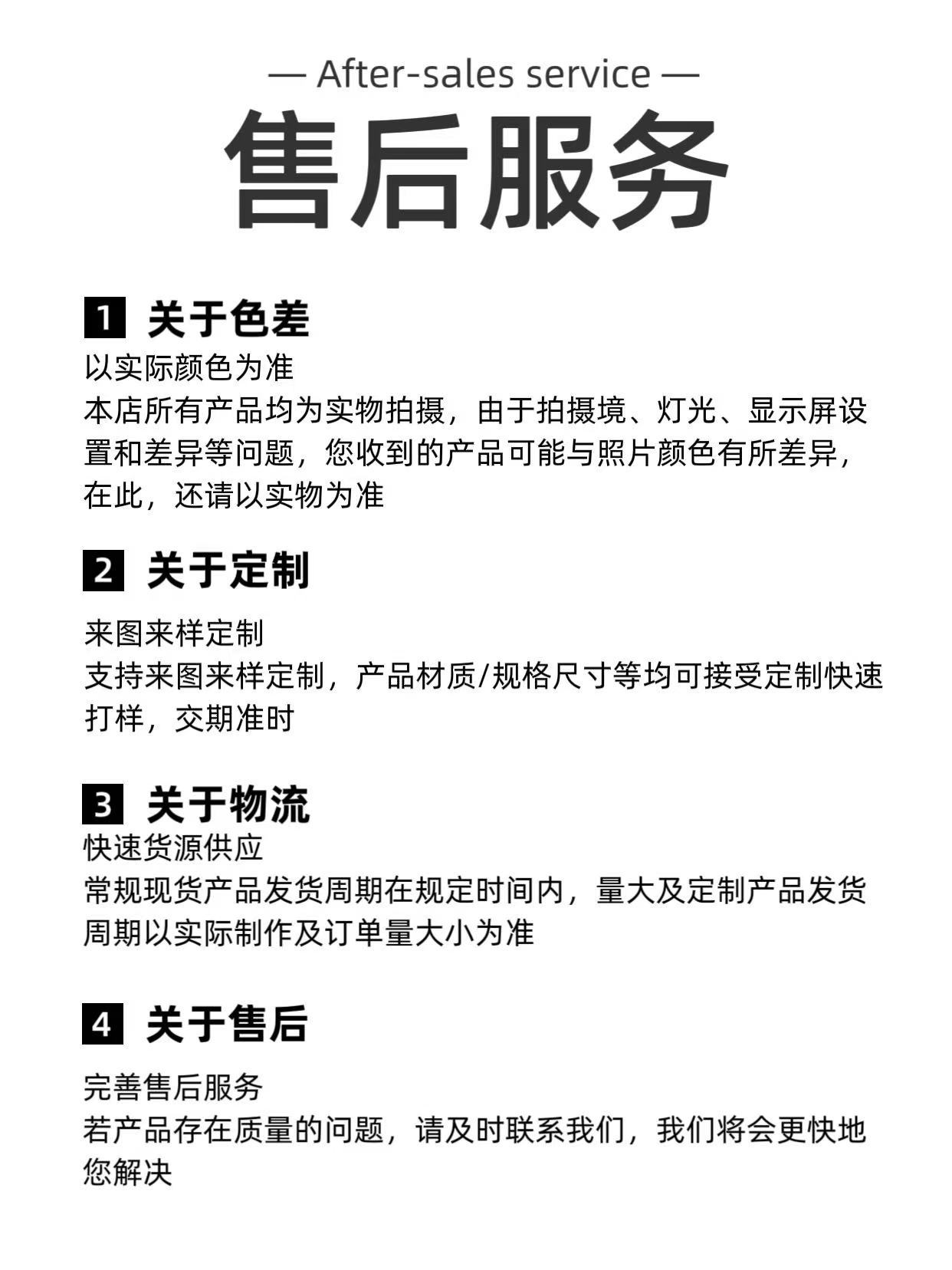 — After-sales service —

售后服务

1 关于色差

以实际颜色为准
本店所有产品均为实物拍摄，由于拍摄境、灯光、显示屏设置和差异等问题，您收到的产品可能与照片颜色有所差异，在此，还请以实物为准

2 关于定制

来图来样定制
支持来图来样定制，产品材质/规格尺寸等均可接受定制快速打样，交期准时

3 关于物流

快速货源供应
常规现货产品发货周期在规定时间内，量大及定制产品发货周期以实际制作及订单量大小为准

4 关于售后

完善售后服务
若产品存在质量的问题，请及时联系我们，我们将会更快地您解决